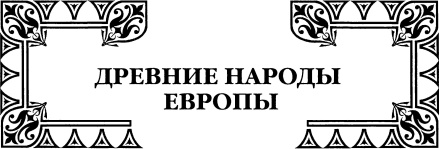 ДРЕВНИЕ НАРОДЫ ЕВРОПЫ